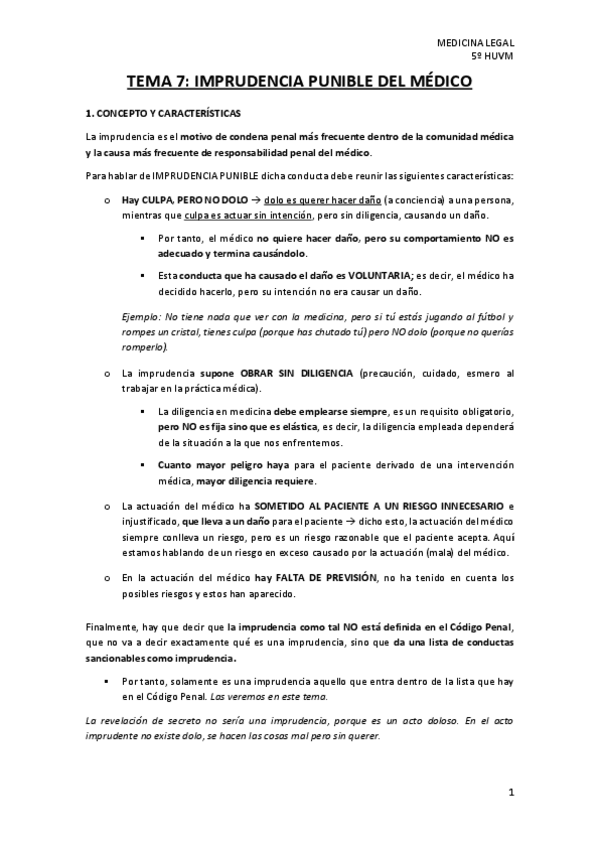 MEDICINA LEGAL
5º HUVM

TEMA 7: IMPRUDENCIA PUNIBLE DEL MÉDICO

1. CONCEPTO Y CARACTERÍSTICAS

La imprudencia es el motivo de condena penal más frecuente dentro de la comunidad médica y la causa más frecuente de responsabilidad penal del médico.

Para hablar de IMPRUDENCIA PUNIBLE dicha conducta debe reunir las siguientes características:

o Hay CULPA, PERO NO DOLO → dolo es querer hacer daño (a conciencia) a una persona, mientras que culpa es actuar sin intención, pero sin diligencia, causando un daño.

▪ Por tanto, el médico no quiere hacer daño, pero su comportamiento NO es adecuado y termina causándolo.

▪ Esta conducta que ha causado el daño es VOLUNTARIA; es decir, el médico ha decidido hacerlo, pero su intención no era causar un daño.

Ejemplo: No tiene nada que ver con la medicina, pero si tú estás jugando al fútbol y rompes un cristal, tienes culpa (porque has chutado tú) pero NO dolo (porque no querías romperlo).

o La imprudencia supone OBRAR SIN DILIGENCIA (precaución, cuidado, esmero al trabajar en la práctica médica).

▪ La diligencia en medicina debe emplearse siempre, es un requisito obligatorio, pero NO es fija sino que es elástica, es decir, la diligencia empleada dependerá de la situación a la que nos enfrentemos.

▪ Cuanto mayor peligro haya para el paciente derivado de una intervención médica, mayor diligencia requiere.

o La actuación del médico ha SOMETIDO AL PACIENTE A UN RIESGO INNECESARIO e injustificado, que lleva a un daño para el paciente → dicho esto, la actuación del médico siempre conlleva un riesgo, pero es un riesgo razonable que el paciente acepta. Aquí estamos hablando de un riesgo en exceso causado por la actuación (mala) del médico.

o En la actuación del médico hay FALTA DE PREVISIÓN, no ha tenido en cuenta los posibles riesgos y estos han aparecido.

Finalmente, hay que decir que la imprudencia como tal NO está definida en el Código Penal, que no va a decir exactamente qué es una imprudencia, sino que da una lista de conductas sancionables como imprudencia.

▪ Por tanto, solamente es una imprudencia aquello que entra dentro de la lista que hay en el Código Penal. Las veremos en este tema.

La revelación de secreto no sería una imprudencia, porque es un acto doloso. En el acto imprudente no existe dolo, se hacen las cosas mal pero sin querer.

1